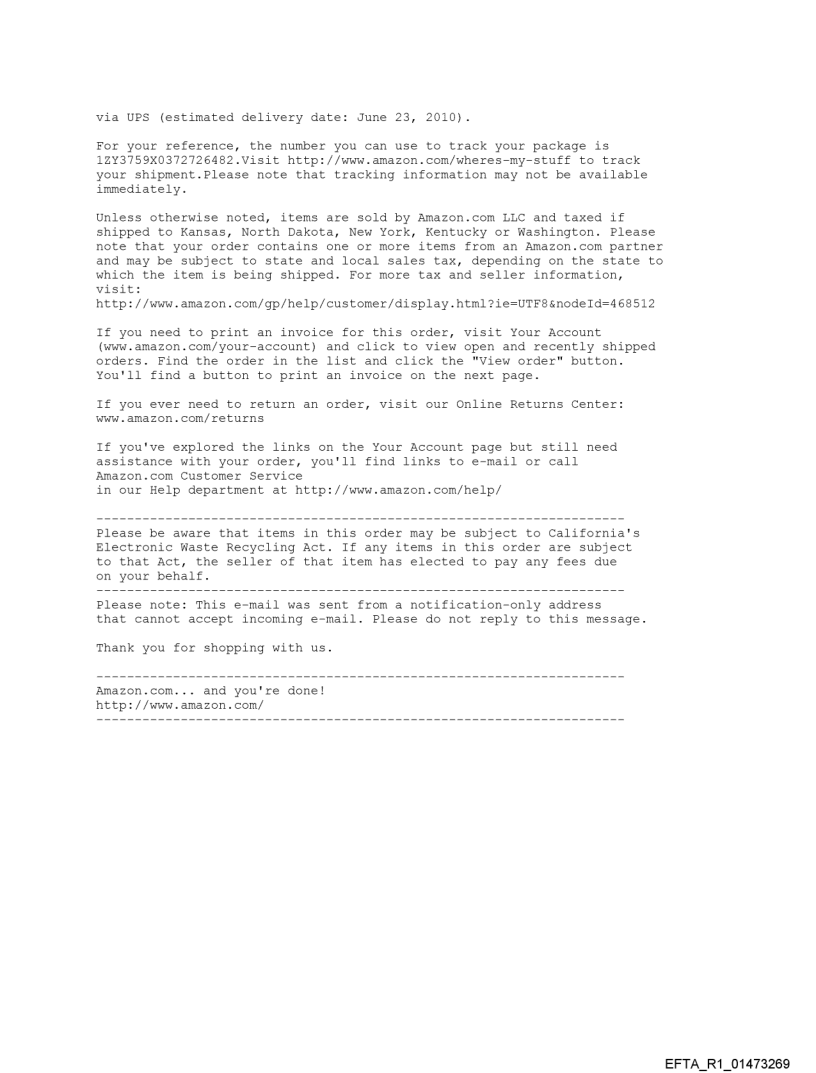 via UPS (estimated delivery date: June 23, 2010).

For your reference, the number you can use to track your package is 1ZY3759X0372726482.Visit http://www.amazon.com/wheres-my-stuff to track your shipment.Please note that tracking information may not be available immediately.

Unless otherwise noted, items are sold by Amazon.com LLC and taxed if shipped to Kansas, North Dakota, New York, Kentucky or Washington. Please note that your order contains one or more items from an Amazon.com partner and may be subject to state and local sales tax, depending on the state to which the item is being shipped. For more tax and seller information, visit:
http://www.amazon.com/gp/help/customer/display.html?ie=UTF8&nodeId=468512

If you need to print an invoice for this order, visit Your Account (www.amazon.com/your-account) and click to view open and recently shipped orders. Find the order in the list and click the "View order" button. You'll find a button to print an invoice on the next page.

If you ever need to return an order, visit our Online Returns Center: www.amazon.com/returns

If you've explored the links on the Your Account page but still need assistance with your order, you'll find links to e-mail or call Amazon.com Customer Service
in our Help department at http://www.amazon.com/help/

---------------------------------------------------------------------
Please be aware that items in this order may be subject to California's Electronic Waste Recycling Act. If any items in this order are subject to that Act, the seller of that item has elected to pay any fees due on your behalf.
---------------------------------------------------------------------
Please note: This e-mail was sent from a notification-only address that cannot accept incoming e-mail. Please do not reply to this message.

Thank you for shopping with us.

---------------------------------------------------------------------
Amazon.com... and you're done!
http://www.amazon.com/
---------------------------------------------------------------------

EFTA_R1_01473269